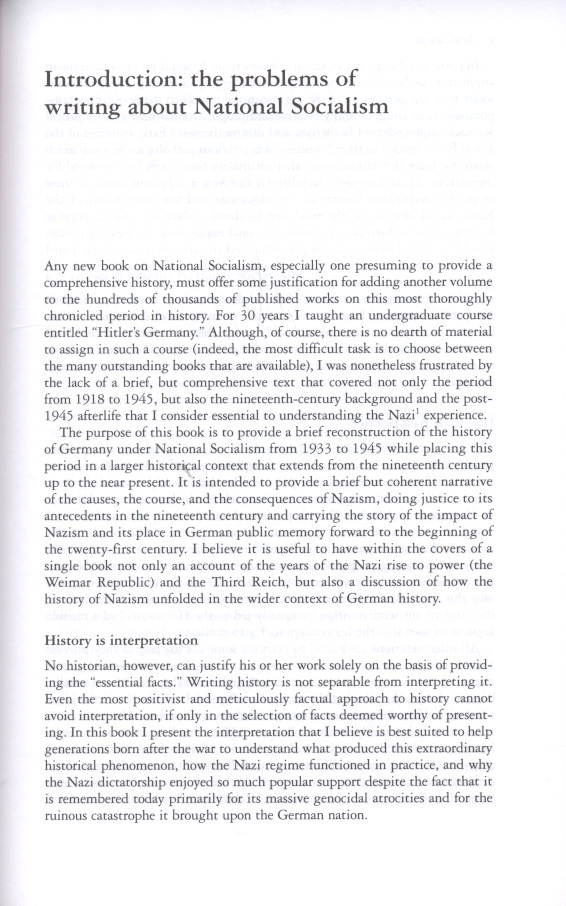 Introduction: the problems of writing about National Socialism

Any new book on National Socialism, especially one presuming to provide a comprehensive history, must offer some justification for adding another volume to the hundreds of thousands of published works on this most thoroughly chronicled period in history. For 30 years I taught an undergraduate course entitled "Hitler's Germany." Although, of course, there is no dearth of material to assign in such a course (indeed, the most difficult task is to choose between the many outstanding books that are available), I was nonetheless frustrated by the lack of a brief, but comprehensive text that covered not only the period from 1918 to 1945, but also the nineteenth-century background and the post-1945 afterlife that I consider essential to understanding the Nazi$^1$ experience.

The purpose of this book is to provide a brief reconstruction of the history of Germany under National Socialism from 1933 to 1945 while placing this period in a larger historical context that extends from the nineteenth century up to the near present. It is intended to provide a brief but coherent narrative of the causes, the course, and the consequences of Nazism, doing justice to its antecedents in the nineteenth century and carrying the story of the impact of Nazism and its place in German public memory forward to the beginning of the twenty-first century. I believe it is useful to have within the covers of a single book not only an account of the years of the Nazi rise to power (the Weimar Republic) and the Third Reich, but also a discussion of how the history of Nazism unfolded in the wider context of German history.

History is interpretation

No historian, however, can justify his or her work solely on the basis of providing the "essential facts." Writing history is not separable from interpreting it. Even the most positivist and meticulously factual approach to history cannot avoid interpretation, if only in the selection of facts deemed worthy of presenting. In this book I present the interpretation that I believe is best suited to help generations born after the war to understand what produced this extraordinary historical phenomenon, how the Nazi regime functioned in practice, and why the Nazi dictatorship enjoyed so much popular support despite the fact that it is remembered today primarily for its massive genocidal atrocities and for the ruinous catastrophe it brought upon the German nation.